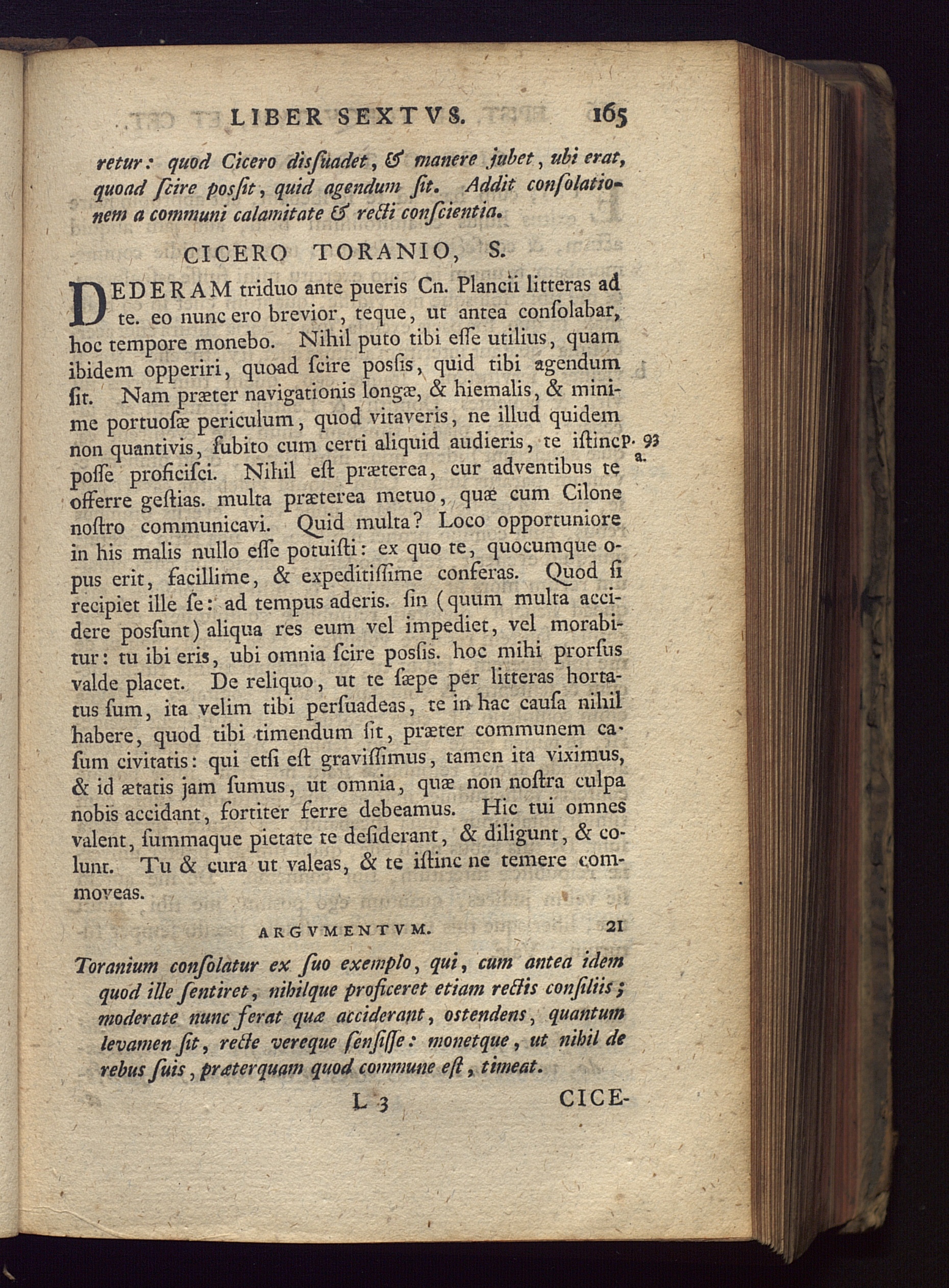 LIBER SEXTVS. 165

retur: quod Cicero disſuadet, & manere jubet, ubi erat, quoad ſcire posſit, quid agendum ſit. Addit conſolationem a communi calamitate & recti conſcientia.

CICERO TORANIO, S.

DEDERAM triduo ante pueris Cn. Plancii litteras ad te. eo nunc ero brevior, teque, ut antea conſolabar, hoc tempore monebo. Nihil puto tibi eſſe utilius, quam ibidem opperiri, quoad ſcire posſis, quid tibi agendum ſit. Nam præter navigationis longæ, & hiemalis, & minime portuoſæ periculum, quod vitaveris, ne illud quidem non quantivis, ſubito cum certi aliquid audieris, te iſtinc poſſe proficiſci. Nihil eſt præterea, cur adventibus te offerre geſtias. multa præterea metuo, quæ cum Cilone noſtro communicavi. Quid multa? Loco opportuniore in his malis nullo eſſe potuiſti: ex quo te, quocumque opus erit, facillime, & expeditiſſime conferas. Quod ſi recipiet ille ſe: ad tempus aderis. ſin (quum multa accidere posſunt) aliqua res eum vel impediet, vel morabitur: tu ibi eris, ubi omnia ſcire posſis. hoc mihi prorſus valde placet. De reliquo, ut te ſæpe per litteras hortatus ſum, ita velim tibi perſuadeas, te in hac cauſa nihil habere, quod tibi timendum ſit, præter communem caſum civitatis: qui etſi eſt graviſſimus, tamen ita viximus, & id ætatis jam ſumus, ut omnia, quæ non noſtra culpa nobis accidant, fortiter ferre debeamus. Hic tui omnes valent, ſummaque pietate te deſiderant, & diligunt, & colunt. Tu & cura ut valeas, & te iſtinc ne temere commoveas.

p. 93 a.

ARGVMENTVM. 21

Toranium conſolatur ex ſuo exemplo, qui, cum antea idem quod ille ſentiret, nihilque proficeret etiam rectis conſiliis; moderate nunc ferat quæ acciderant, oſtendens, quantum levamen ſit, recte vereque ſenſiſſe: monetque, ut nihil de rebus ſuis, præterquam quod commune eſt, timeat.

L 3 CICE-